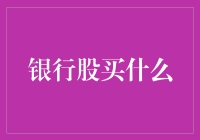 银行股买什么